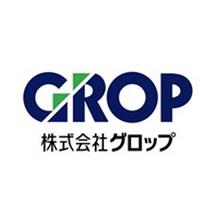 GROP
株式会社グロップ